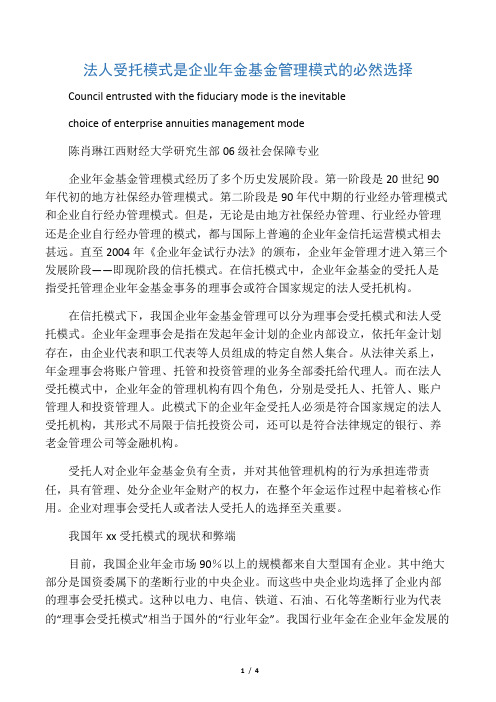 法人受托模式是企业年金基金管理模式的必然选择

Council entrusted with the fiduciary mode is the inevitable

choice of enterprise annuities management mode

陈肖琳江西财经大学研究生部06级社会保障专业

企业年金基金管理模式经历了多个历史发展阶段。第一阶段是20世纪90年代初的地方社保经办管理模式。第二阶段是90年代中期的行业经办管理模式和企业自行经办管理模式。但是，无论是由地方社保经办管理、行业经办管理还是企业自行经办管理的模式，都与国际上普遍的企业年金信托运营模式相去甚远。直至2004年《企业年金试行办法》的颁布，企业年金管理才进入第三个发展阶段——即现阶段的信托模式。在信托模式中，企业年金基金的受托人是指受托管理企业年金基金事务的理事会或符合国家规定的法人受托机构。

在信托模式下，我国企业年金基金管理可以分为理事会受托模式和法人受托模式。企业年金理事会是指在发起年金计划的企业内部设立，依托年金计划存在，由企业代表和职工代表等人员组成的特定自然人集合。从法律关系上，年金理事会将账户管理、托管和投资管理的业务全部委托给代理人。而在法人受托模式中，企业年金的管理机构有四个角色，分别是受托人、托管人、账户管理人和投资管理人。此模式下的企业年金受托人必须是符合国家规定的法人受托机构，其形式不局限于信托投资公司，还可以是符合法律规定的银行、养老金管理公司等金融机构。

受托人对企业年金基金负有全责，并对其他管理机构的行为承担连带责任，具有管理、处分企业年金财产的权力，在整个年金运作过程中起着核心作用。企业对理事会受托人或者法人受托人的选择至关重要。

我国年xx受托模式的现状和弊端

目前，我国企业年金市场90%以上的规模都来自大型国有企业。其中绝大部分是国资委属下的垄断行业的中央企业。而这些中央企业均选择了企业内部的理事会受托模式。这种以电力、电信、铁道、石油、石化等垄断行业为代表的“理事会受托模式”相当于国外的“行业年金”。我国行业年金在企业年金发展的

1 / 4